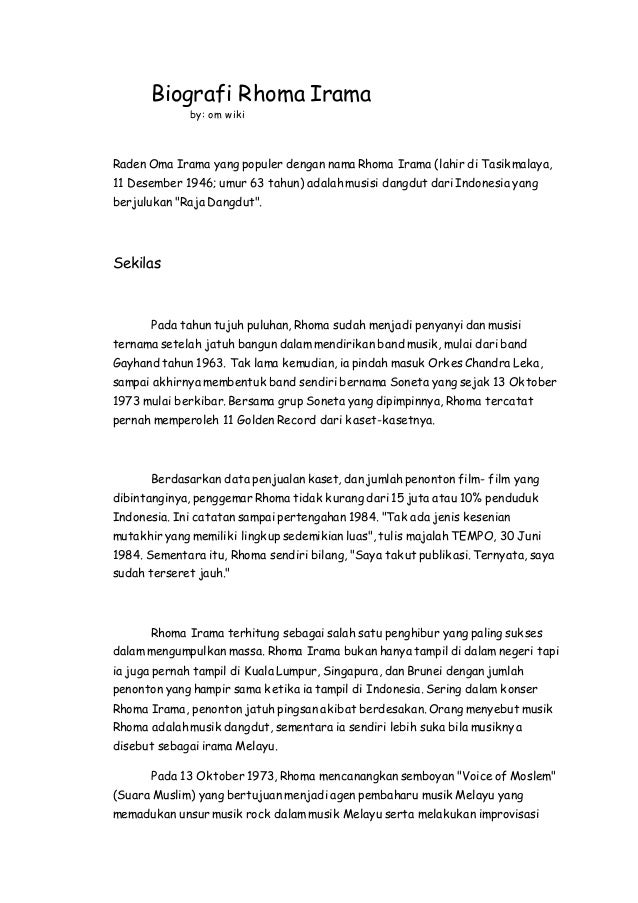 Biografi Rhoma Irama

by: om wiki

Raden Oma Irama yang populer dengan nama Rhoma Irama (lahir di Tasikmalaya, 11 Desember 1946; umur 63 tahun) adalah musisi dangdut dari Indonesia yang berjulukan "Raja Dangdut".

Sekilas

Pada tahun tujuh puluhan, Rhoma sudah menjadi penyanyi dan musisi ternama setelah jatuh bangun dalam mendirikan band musik, mulai dari band Gayhand tahun 1963. Tak lama kemudian, ia pindah masuk Orkes Chandra Leka, sampai akhirnya membentuk band sendiri bernama Soneta yang sejak 13 Oktober 1973 mulai berkibar. Bersama grup Soneta yang dipimpinnya, Rhoma tercatat pernah memperoleh 11 Golden Record dari kaset-kasetnya.

Berdasarkan data penjualan kaset, dan jumlah penonton film- film yang dibintanginya, penggemar Rhoma tidak kurang dari 15 juta atau 10% penduduk Indonesia. Ini catatan sampai pertengahan 1984. "Tak ada jenis kesenian mutakhir yang memiliki lingkup sedemikian luas", tulis majalah TEMPO, 30 Juni 1984. Sementara itu, Rhoma sendiri bilang, "Saya takut publikasi. Ternyata, saya sudah terseret jauh."

Rhoma Irama terhitung sebagai salah satu penghibur yang paling sukses dalam mengumpulkan massa. Rhoma Irama bukan hanya tampil di dalam negeri tapi ia juga pernah tampil di Kuala Lumpur, Singapura, dan Brunei dengan jumlah penonton yang hampir sama ketika ia tampil di Indonesia. Sering dalam konser Rhoma Irama, penonton jatuh pingsan akibat berdesakan. Orang menyebut musik Rhoma adalah musik dangdut, sementara ia sendiri lebih suka bila musiknya disebut sebagai irama Melayu.

Pada 13 Oktober 1973, Rhoma mencanangkan semboyan "Voice of Moslem" (Suara Muslim) yang bertujuan menjadi agen pembaharu musik Melayu yang memadukan unsur musik rock dalam musik Melayu serta melakukan improvisasi